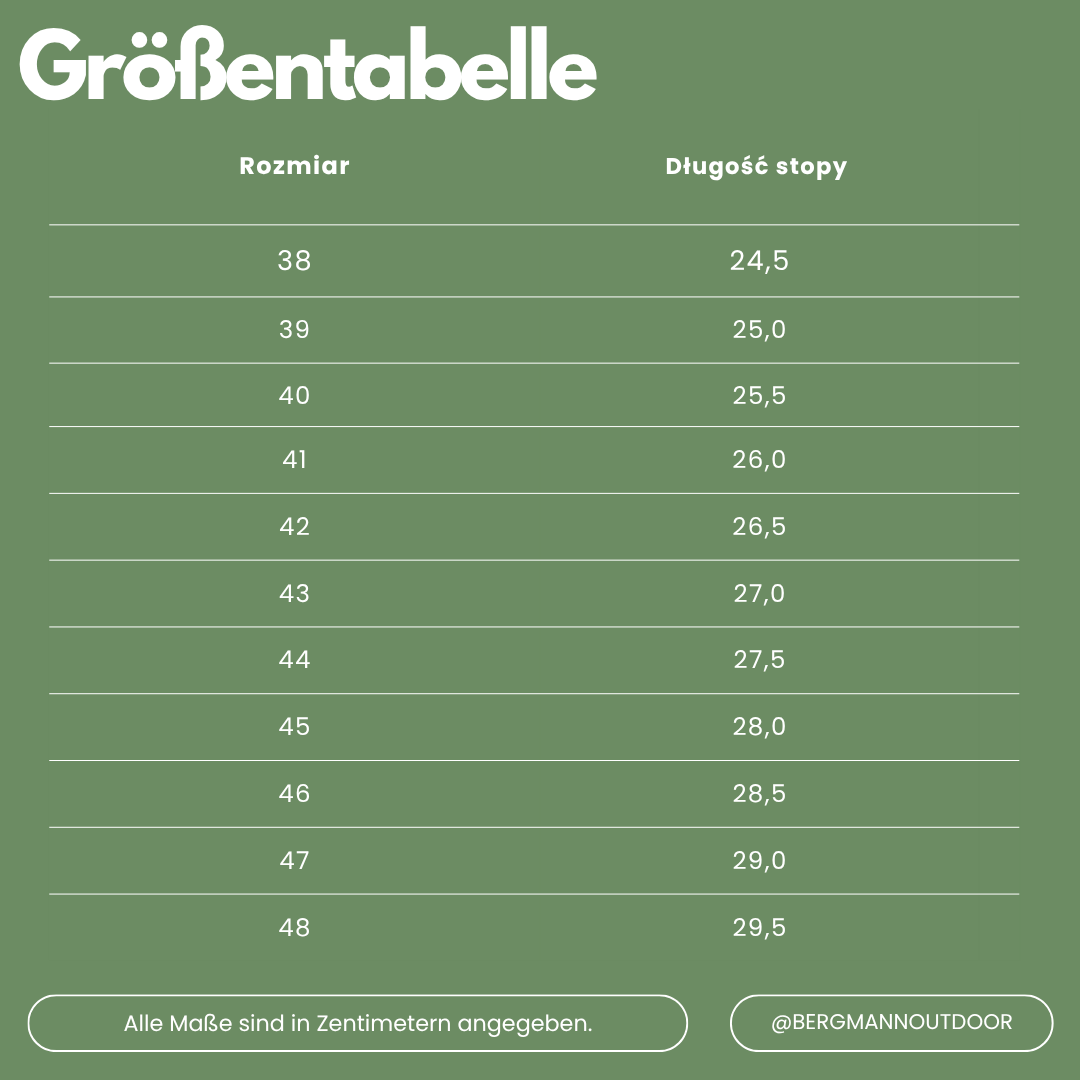 Größentabelle

| Rozmiar | Długość stopy |
|---|---|
| 38 | 24,5 |
| 39 | 25,0 |
| 40 | 25,5 |
| 41 | 26,0 |
| 42 | 26,5 |
| 43 | 27,0 |
| 44 | 27,5 |
| 45 | 28,0 |
| 46 | 28,5 |
| 47 | 29,0 |
| 48 | 29,5 |

Alle Maße sind in Zentimetern angegeben.

@BERGMANNOUTDOOR